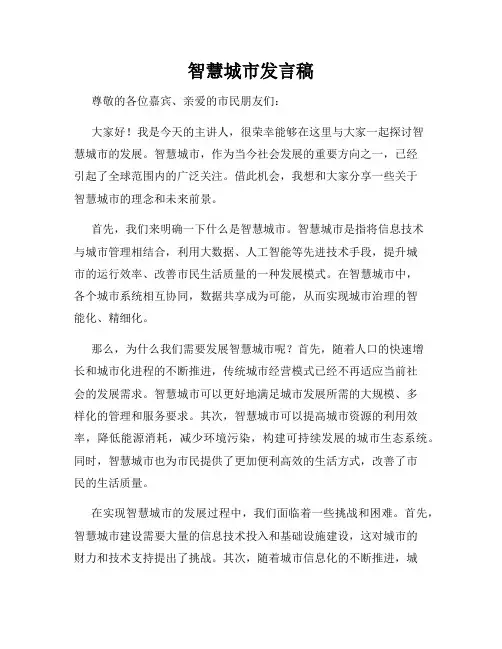 智慧城市发言稿

尊敬的各位嘉宾、亲爱的市民朋友们:

大家好!我是今天的主讲人,很荣幸能够在这里与大家一起探讨智慧城市的发展。智慧城市,作为当今社会发展的重要方向之一,已经引起了全球范围内的广泛关注。借此机会,我想和大家分享一些关于智慧城市的理念和未来前景。

首先,我们来明确一下什么是智慧城市。智慧城市是指将信息技术与城市管理相结合,利用大数据、人工智能等先进技术手段,提升城市的运行效率、改善市民生活质量的一种发展模式。在智慧城市中,各个城市系统相互协同,数据共享成为可能,从而实现城市治理的智能化、精细化。

那么,为什么我们需要发展智慧城市呢?首先,随着人口的快速增长和城市化进程的不断推进,传统城市经营模式已经不再适应当前社会的发展需求。智慧城市可以更好地满足城市发展所需的大规模、多样化的管理和服务要求。其次,智慧城市可以提高城市资源的利用效率,降低能源消耗,减少环境污染,构建可持续发展的城市生态系统。同时,智慧城市也为市民提供了更加便利高效的生活方式,改善了市民的生活质量。

在实现智慧城市的发展过程中,我们面临着一些挑战和困难。首先,智慧城市建设需要大量的信息技术投入和基础设施建设,这对城市的财力和技术支持提出了挑战。其次,随着城市信息化的不断推进,城